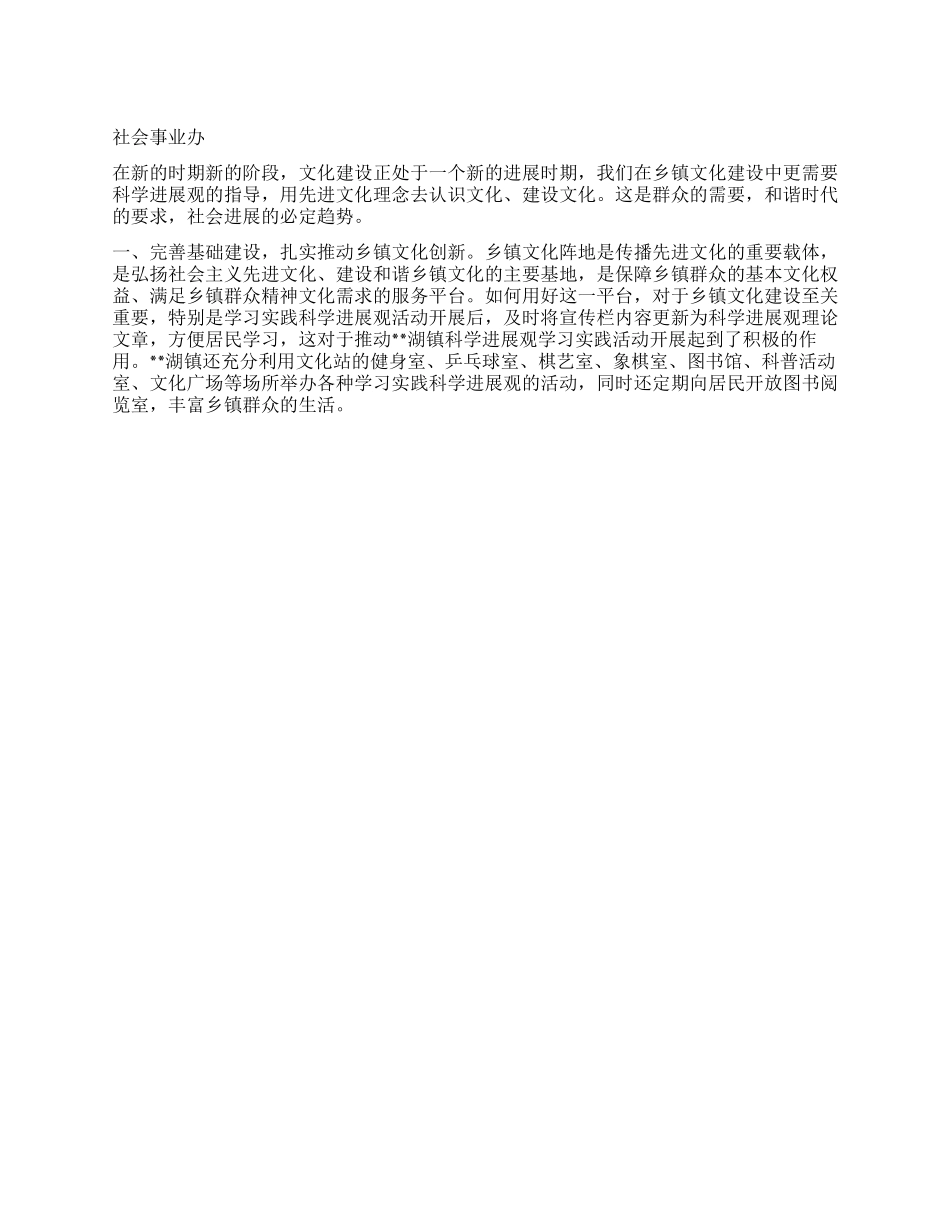 社会事业办

在新的时期新的阶段，文化建设正处于一个新的进展时期，我们在乡镇文化建设中更需要科学进展观的指导，用先进文化理念去认识文化、建设文化。这是群众的需要，和谐时代的要求，社会进展的必定趋势。

一、完善基础建设，扎实推动乡镇文化创新。乡镇文化阵地是传播先进文化的重要载体，是弘扬社会主义先进文化、建设和谐乡镇文化的主要基地，是保障乡镇群众的基本文化权益、满足乡镇群众精神文化需求的服务平台。如何用好这一平台，对于乡镇文化建设至关重要，特别是学习实践科学进展观活动开展后，及时将宣传栏内容更新为科学进展观理论文章，方便居民学习，这对于推动**湖镇科学进展观学习实践活动开展起到了积极的作用。**湖镇还充分利用文化站的健身室、乒乓球室、棋艺室、象棋室、图书馆、科普活动室、文化广场等场所举办各种学习实践科学进展观的活动，同时还定期向居民开放图书阅览室，丰富乡镇群众的生活。